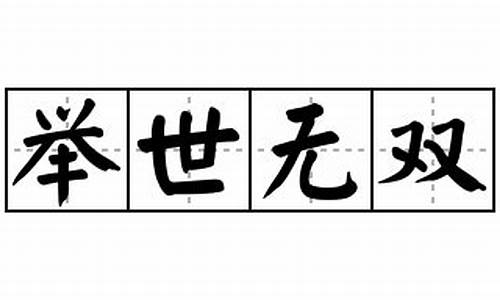 举世无双